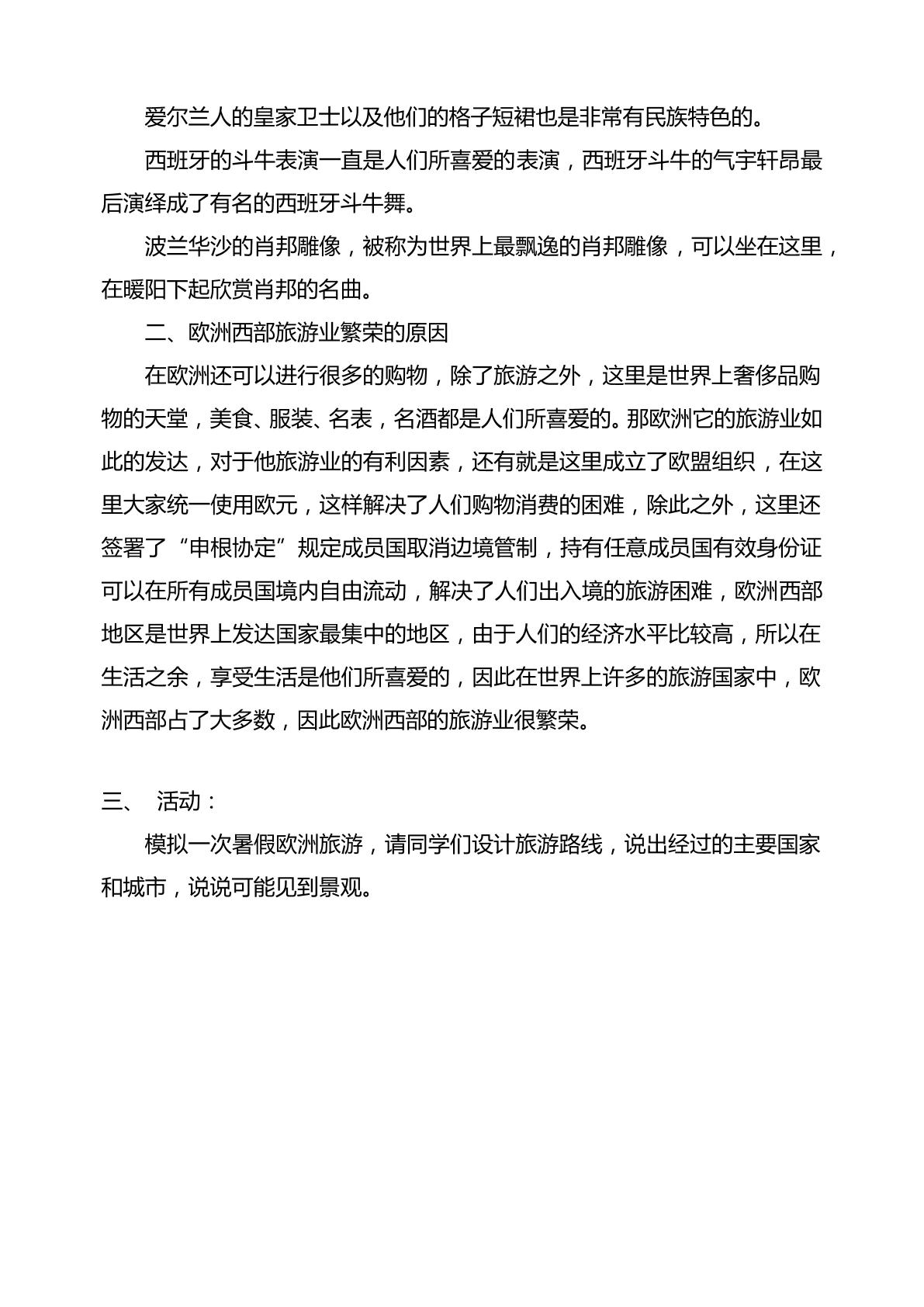 爱尔兰人的皇家卫士以及他们的格子短裙也是非常有民族特色的。

西班牙的斗牛表演一直是人们所喜爱的表演，西班牙斗牛的气宇轩昂最后演绎成了有名的西班牙斗牛舞。

波兰华沙的肖邦雕像，被称为世界上最飘逸的肖邦雕像，可以坐在这里，在暖阳下起欣赏肖邦的名曲。

二、欧洲西部旅游业繁荣的原因

在欧洲还可以进行很多的购物，除了旅游之外，这里是世界上奢侈品购物的天堂，美食、服装、名表，名酒都是人们所喜爱的。那欧洲它的旅游业如此的发达，对于他旅游业的有利因素，还有就是这里成立了欧盟组织，在这里大家统一使用欧元，这样解决了人们购物消费的困难，除此之外，这里还签署了“申根协定”规定成员国取消边境管制，持有任意成员国有效身份证可以在所有成员国境内自由流动，解决了人们出入境的旅游困难，欧洲西部地区是世界上发达国家最集中的地区，由于人们的经济水平比较高，所以在生活之余，享受生活是他们所喜爱的，因此在世界上许多的旅游国家中，欧洲西部占了大多数，因此欧洲西部的旅游业很繁荣。

三、 活动：

模拟一次暑假欧洲旅游，请同学们设计旅游路线，说出经过的主要国家和城市，说说可能见到景观。